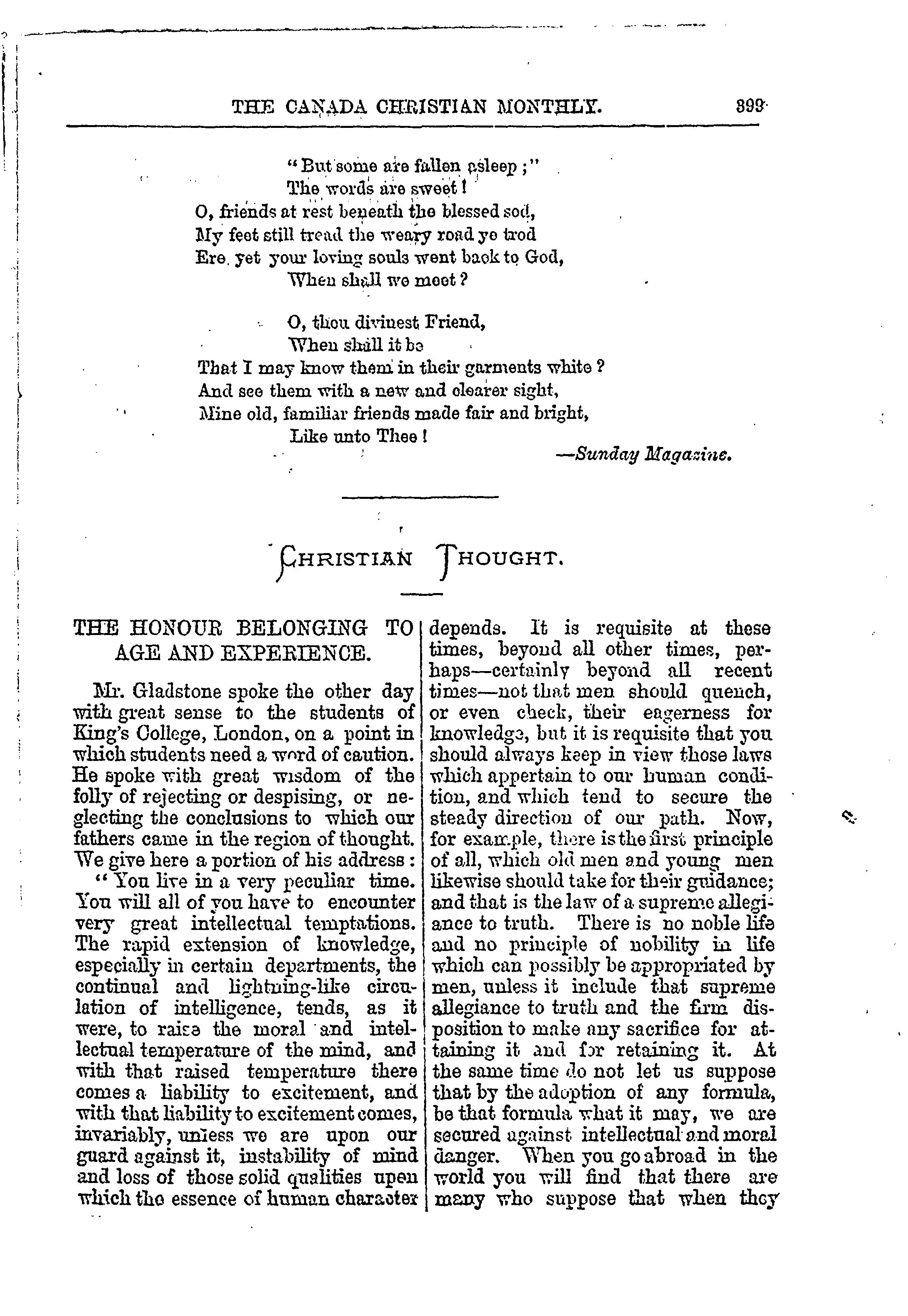 THE CANADA CHRISTIAN MONTHLY. 399

"But some are fallen asleep;"
The words are sweet!
O, friends at rest beneath the blessed sod,
My feet still tread the weary road ye trod
Ere yet your loving souls went back to God,
When shall we meet?

O, thou divinest Friend,
When shall it be
That I may know them in their garments white?
And see them with a new and clearer sight,
Mine old, familiar friends made fair and bright,
Like unto Thee!

—Sunday Magazine.

CHRISTIAN THOUGHT.

THE HONOUR BELONGING TO AGE AND EXPERIENCE.

Mr. Gladstone spoke the other day with great sense to the students of King's College, London, on a point in which students need a word of caution. He spoke with great wisdom of the folly of rejecting or despising, or neglecting the conclusions to which our fathers came in the region of thought. We give here a portion of his address:

"You live in a very peculiar time. You will all of you have to encounter very great intellectual temptations. The rapid extension of knowledge, especially in certain departments, the continual and lightning-like circulation of intelligence, tends, as it were, to raise the moral and intellectual temperature of the mind, and with that raised temperature there comes a liability to excitement, and with that liability to excitement comes, invariably, unless we are upon our guard against it, instability of mind and loss of those solid qualities upon which the essence of human character depends. It is requisite at these times, beyond all other times, perhaps—certainly beyond all recent times—not that men should quench, or even check, their eagerness for knowledge, but it is requisite that you should always keep in view those laws which appertain to our human condition, and which tend to secure the steady direction of our path. Now, for example, there is the first principle of all, which old men and young men likewise should take for their guidance; and that is the law of a supreme allegiance to truth. There is no noble life and no principle of nobility in life which can possibly be appropriated by men, unless it include that supreme allegiance to truth and the firm disposition to make any sacrifice for attaining it and for retaining it. At the same time do not let us suppose that by the adoption of any formula, be that formula what it may, we are secured against intellectual and moral danger. When you go abroad in the world you will find that there are many who suppose that when they